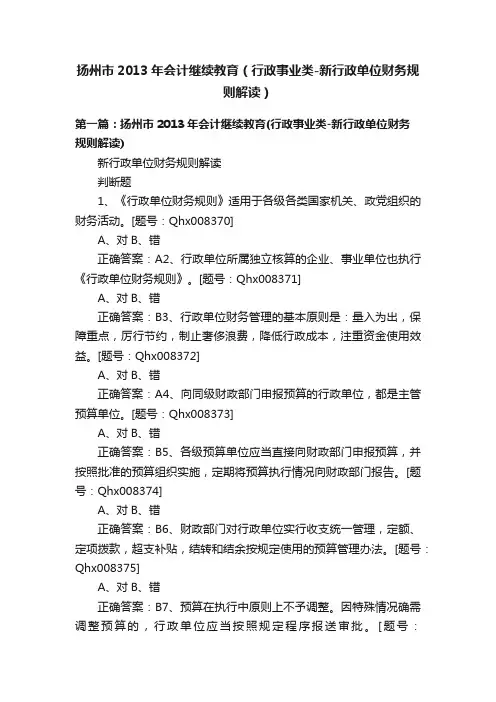 扬州市 2013 年会计继续教育（行政事业类-新行政单位财务规则解读）

第一篇：扬州市 2013 年会计继续教育(行政事业类-新行政单位财务规则解读)

新行政单位财务规则解读

判断题

1、《行政单位财务规则》适用于各级各类国家机关、政党组织的财务活动。[题号：Qhx008370]

A、对 B、错

正确答案：A2、行政单位所属独立核算的企业、事业单位也执行《行政单位财务规则》。[题号：Qhx008371]

A、对 B、错

正确答案：B3、行政单位财务管理的基本原则是：量入为出，保障重点，厉行节约，制止奢侈浪费，降低行政成本，注重资金使用效益。[题号：Qhx008372]

A、对 B、错

正确答案：A4、向同级财政部门申报预算的行政单位，都是主管预算单位。[题号：Qhx008373]

A、对 B、错

正确答案：B5、各级预算单位应当直接向财政部门申报预算，并按照批准的预算组织实施，定期将预算执行情况向财政部门报告。[题号：Qhx008374]

A、对 B、错

正确答案：B6、财政部门对行政单位实行收支统一管理，定额、定项拨款，超支补贴，结转和结余按规定使用的预算管理办法。[题号：Qhx008375]

A、对 B、错

正确答案：B7、预算在执行中原则上不予调整。因特殊情况确需调整预算的，行政单位应当按照规定程序报送审批。[题号：